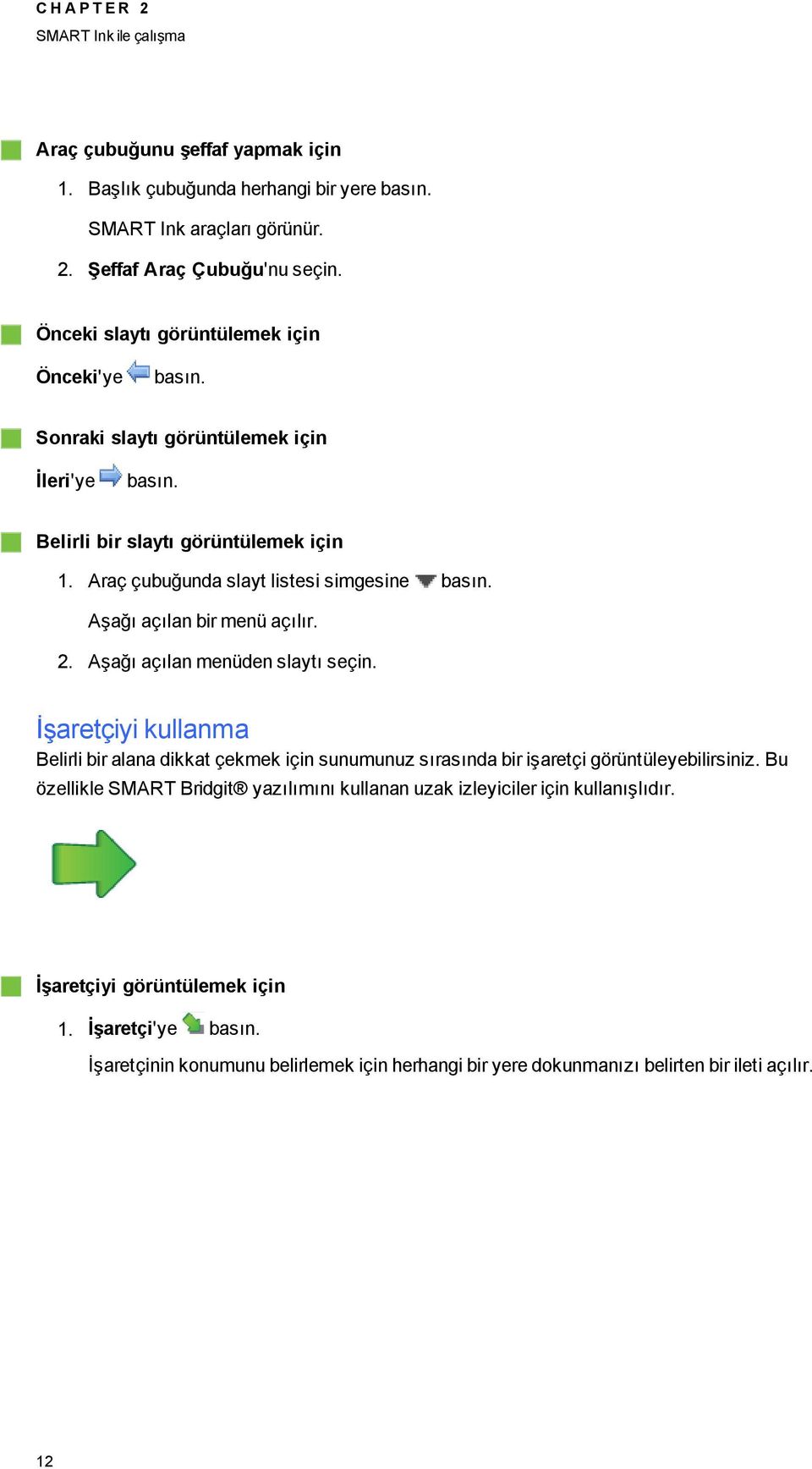 CHAPTER 2
SMART Ink ile çalışma

Araç çubuğunu şeffaf yapmak için

1. Başlık çubuğunda herhangi bir yere basın.

SMART Ink araçları görünür.

2. Şeffaf Araç Çubuğu'nu seçin.

Önceki slaytı görüntülemek için

Önceki'ye basın.

Sonraki slaytı görüntülemek için

İleri'ye basın.

Belirli bir slaytı görüntülemek için

1. Araç çubuğunda slayt listesi simgesine basın.

Aşağı açılan bir menü açılır.

2. Aşağı açılan menüden slaytı seçin.

İşaretçiyi kullanma

Belirli bir alana dikkat çekmek için sunumunuz sırasında bir işaretçi görüntüleyebilirsiniz. Bu özellikle SMART Bridgit® yazılımını kullanan uzak izleyiciler için kullanışlıdır.

İşaretçiyi görüntülemek için

1. İşaretçi'ye basın.

İşaretçinin konumunu belirlemek için herhangi bir yere dokunmanızı belirten bir ileti açılır.

12